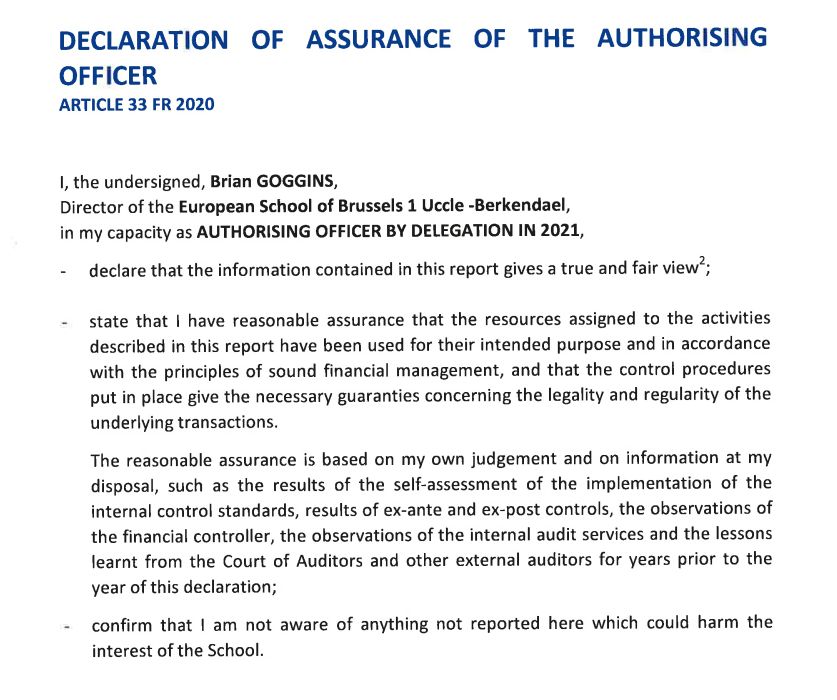 DECLARATION OF ASSURANCE OF THE AUTHORISING OFFICER
ARTICLE 33 FR 2020

I, the undersigned, Brian GOGGINS,
Director of the European School of Brussels 1 Uccle -Berkendael,
in my capacity as AUTHORISING OFFICER BY DELEGATION IN 2021,

- declare that the information contained in this report gives a true and fair view$^2$;

- state that I have reasonable assurance that the resources assigned to the activities described in this report have been used for their intended purpose and in accordance with the principles of sound financial management, and that the control procedures put in place give the necessary guaranties concerning the legality and regularity of the underlying transactions.

The reasonable assurance is based on my own judgement and on information at my disposal, such as the results of the self-assessment of the implementation of the internal control standards, results of ex-ante and ex-post controls, the observations of the financial controller, the observations of the internal audit services and the lessons learnt from the Court of Auditors and other external auditors for years prior to the year of this declaration;

- confirm that I am not aware of anything not reported here which could harm the interest of the School.